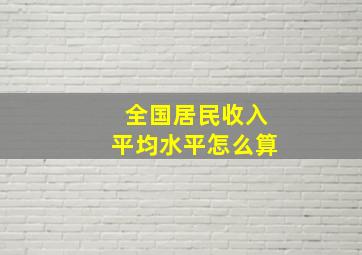 全国居民收入
平均水平怎么算